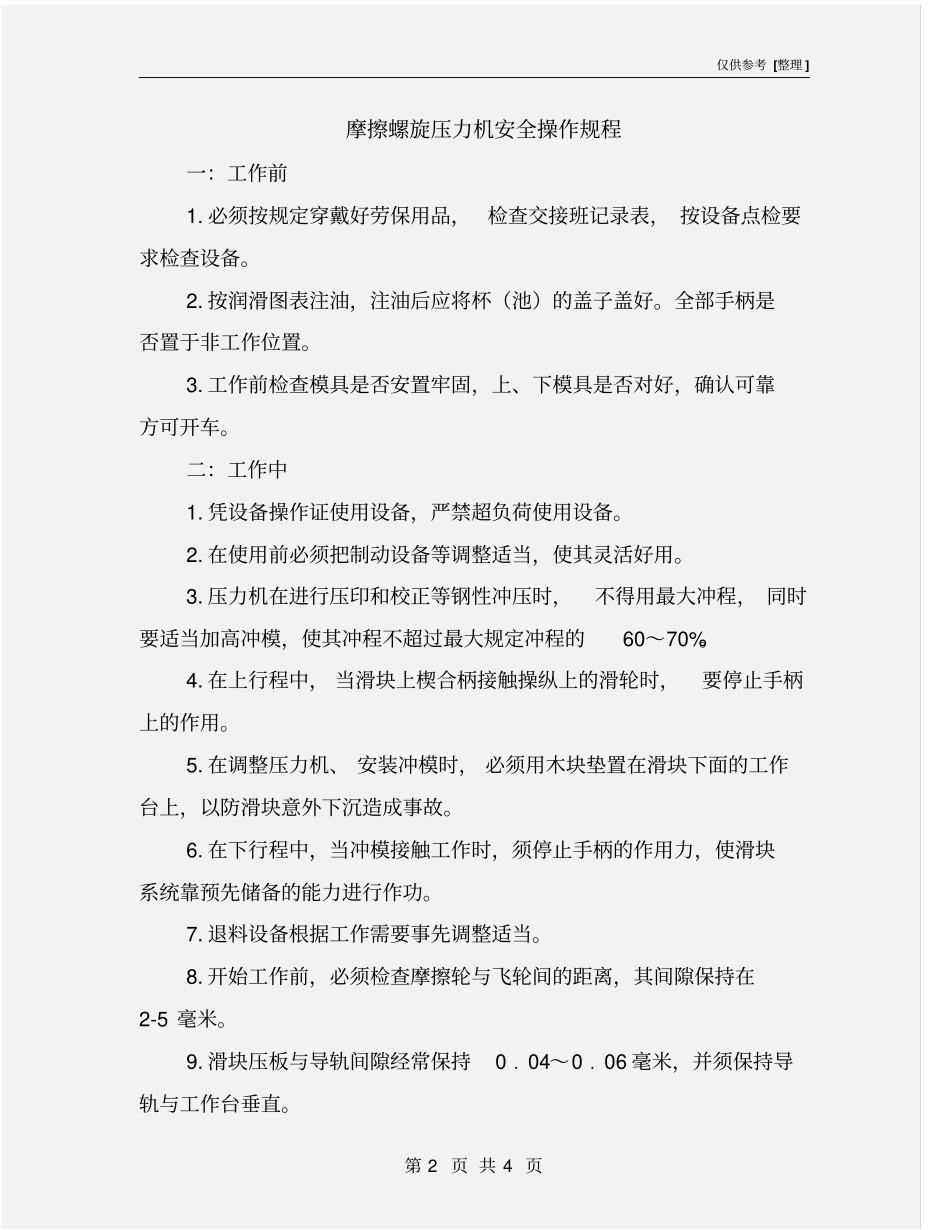 仅供参考 [整理]

摩擦螺旋压力机安全操作规程

一：工作前

1. 必须按规定穿戴好劳保用品， 检查交接班记录表， 按设备点检要求检查设备。

2. 按润滑图表注油，注油后应将杯（池）的盖子盖好。全部手柄是否置于非工作位置。

3. 工作前检查模具是否安置牢固，上、下模具是否对好，确认可靠方可开车。

二：工作中

1. 凭设备操作证使用设备，严禁超负荷使用设备。

2. 在使用前必须把制动设备等调整适当，使其灵活好用。

3. 压力机在进行压印和校正等钢性冲压时， 不得用最大冲程， 同时要适当加高冲模，使其冲程不超过最大规定冲程的 60～70%。

4. 在上行程中， 当滑块上楔合柄接触操纵上的滑轮时， 要停止手柄上的作用。

5. 在调整压力机、 安装冲模时， 必须用木块垫置在滑块下面的工作台上，以防滑块意外下沉造成事故。

6. 在下行程中，当冲模接触工作时，须停止手柄的作用力，使滑块系统靠预先储备的能力进行作功。

7. 退料设备根据工作需要事先调整适当。

8. 开始工作前，必须检查摩擦轮与飞轮间的距离，其间隙保持在 2-5 毫米。

9. 滑块压板与导轨间隙经常保持 0．04～0．06 毫米，并须保持导轨与工作台垂直。

第 2 页 共 4 页